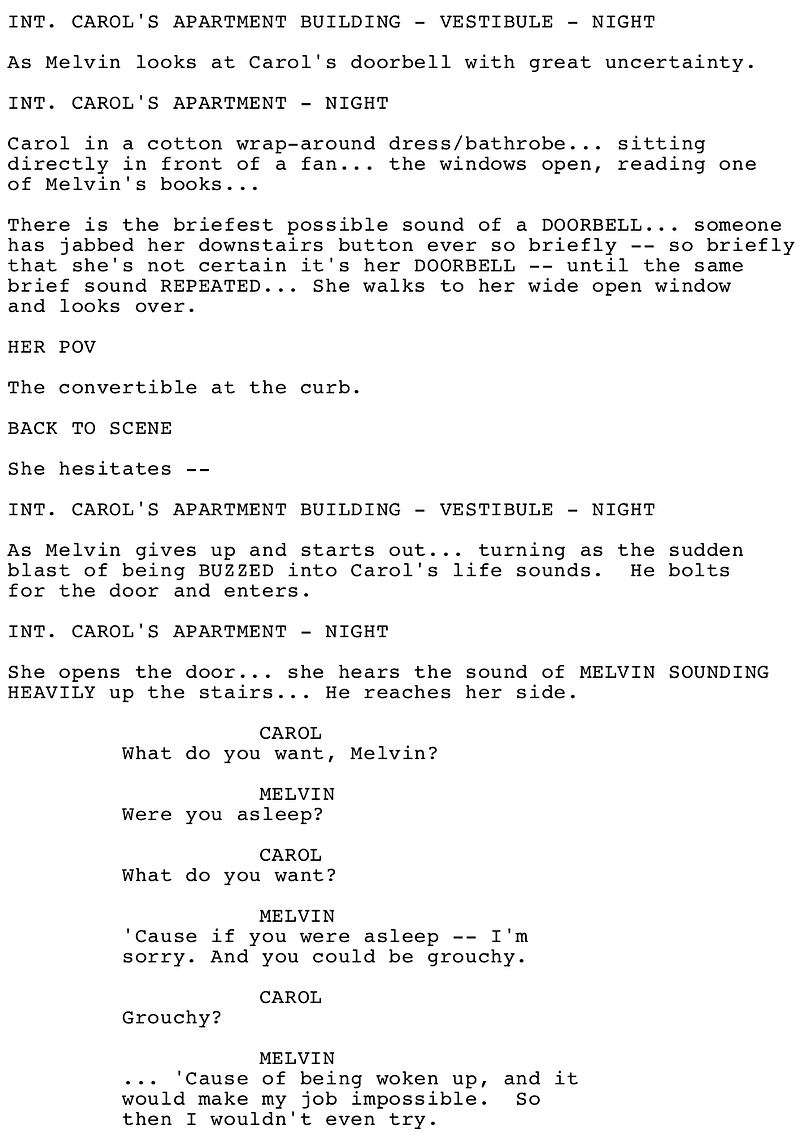 INT. CAROL'S APARTMENT BUILDING - VESTIBULE - NIGHT

As Melvin looks at Carol's doorbell with great uncertainty.

INT. CAROL'S APARTMENT - NIGHT

Carol in a cotton wrap-around dress/bathrobe... sitting directly in front of a fan... the windows open, reading one of Melvin's books...

There is the briefest possible sound of a DOORBELL... someone has jabbed her downstairs button ever so briefly -- so briefly that she's not certain it's her DOORBELL -- until the same brief sound REPEATED... She walks to her wide open window and looks over.

HER POV

The convertible at the curb.

BACK TO SCENE

She hesitates --

INT. CAROL'S APARTMENT BUILDING - VESTIBULE - NIGHT

As Melvin gives up and starts out... turning as the sudden blast of being BUZZED into Carol's life sounds. He bolts for the door and enters.

INT. CAROL'S APARTMENT - NIGHT

She opens the door... she hears the sound of MELVIN SOUNDING HEAVILY up the stairs... He reaches her side.

CAROL
What do you want, Melvin?

MELVIN
Were you asleep?

CAROL
What do you want?

MELVIN
'Cause if you were asleep -- I'm sorry. And you could be grouchy.

CAROL
Grouchy?

MELVIN
... 'Cause of being woken up, and it would make my job impossible. So then I wouldn't even try.